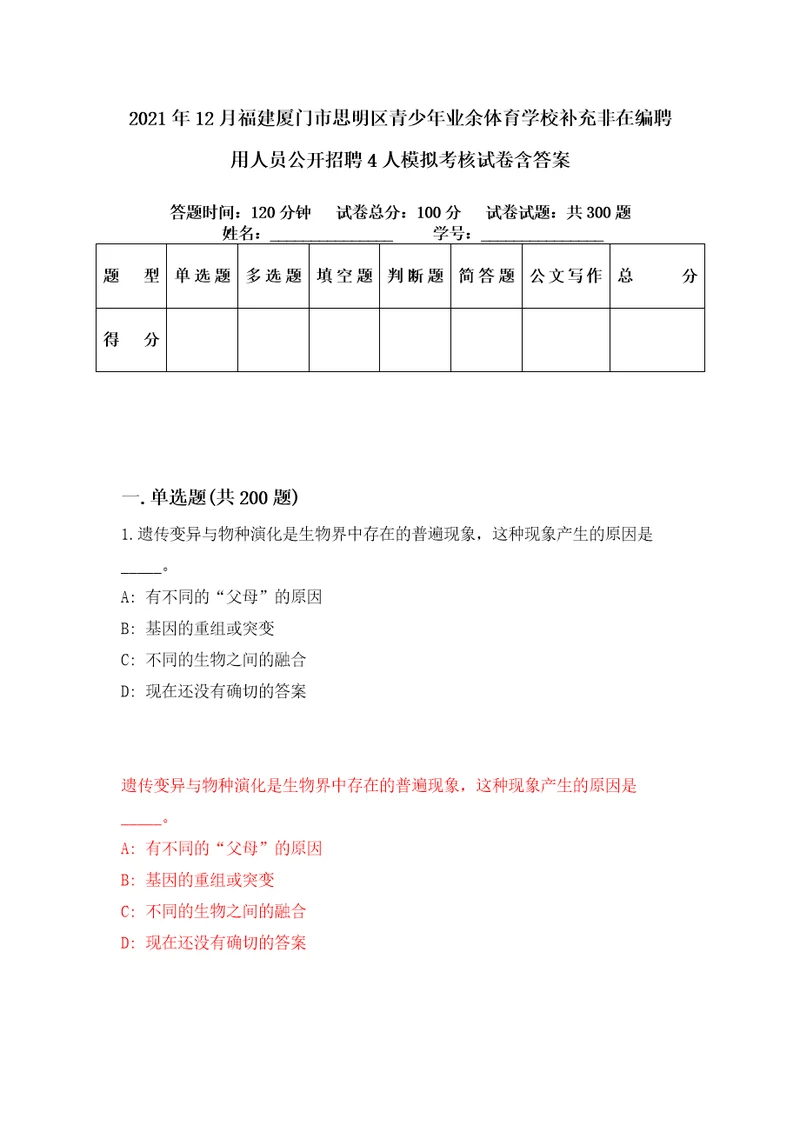 2021年12月福建厦门市思明区青少年业余体育学校补充非在编聘用人员公开招聘4人模拟考核试卷含答案

答题时间：120分钟　试卷总分：100分　试卷试题：共300题
姓名：______________　学号：______________

| 题　型 | 单选题 | 多选题 | 填空题 | 判断题 | 简答题 | 公文写作 | 总　分 |
|---|---|---|---|---|---|---|---|
| 得　分 | | | | | | | |

一.单选题(共200题)

1.遗传变异与物种演化是生物界中存在的普遍现象，这种现象产生的原因是_____。

A: 有不同的“父母”的原因

B: 基因的重组或突变

C: 不同的生物之间的融合

D: 现在还没有确切的答案

遗传变异与物种演化是生物界中存在的普遍现象，这种现象产生的原因是_____。

A: 有不同的“父母”的原因

B: 基因的重组或突变

C: 不同的生物之间的融合

D: 现在还没有确切的答案